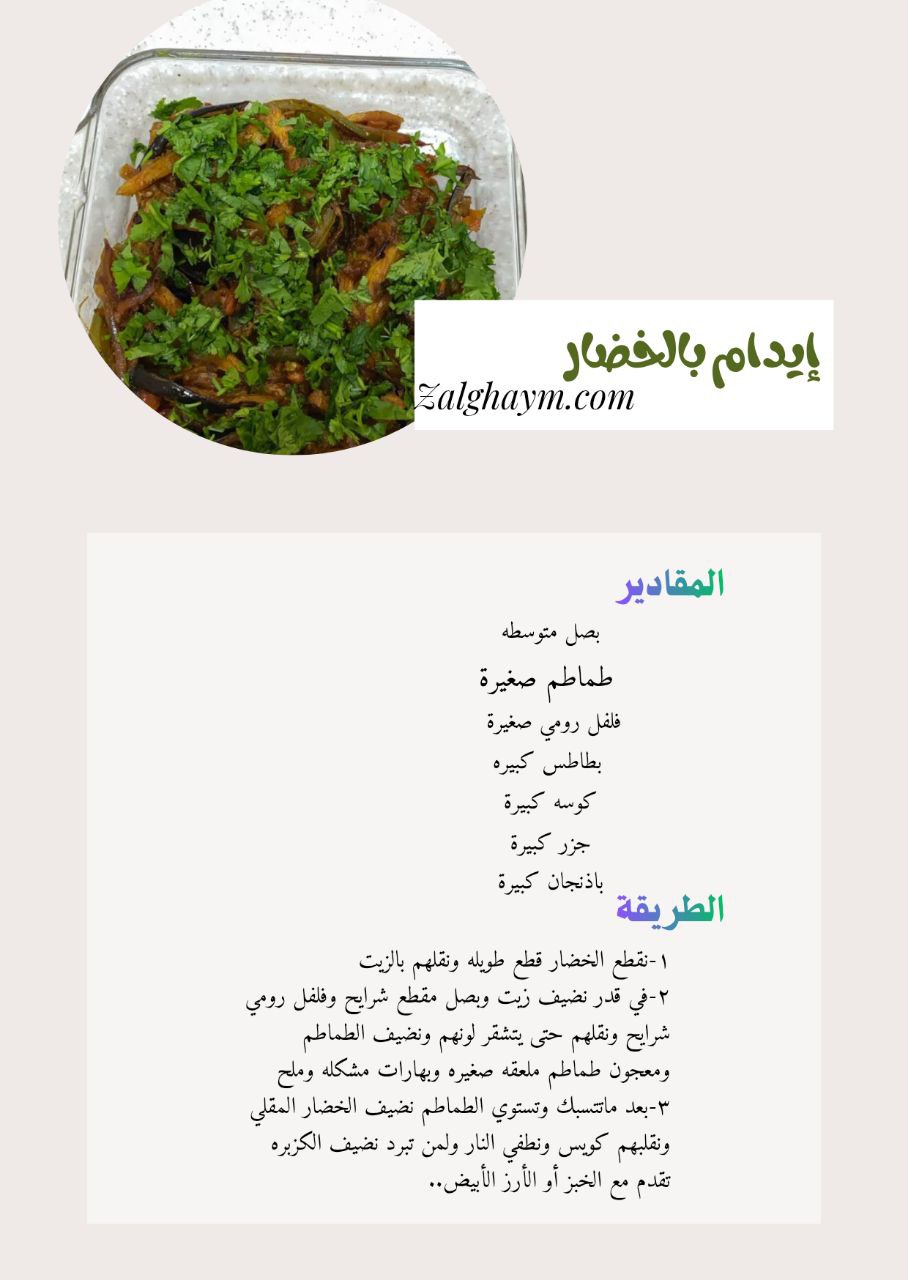 إيدام بالخضار
Zalghaym.com

المقادير
بصل متوسطه
طماطم صغيرة
فلفل رومي صغيرة
بطاطس كبيره
كوسه كبيرة
جزر كبيرة
باذنجان كبيرة

الطريقة
١-نقطع الخضار قطع طويله ونقلهم بالزيت
٢-في قدر نضيف زيت وبصل مقطع شرايح وفلفل رومي شرايح ونقلهم حتى يتشقر لونهم ونضيف الطماطم ومعجون طماطم ملعقه صغيره وبهارات مشكله وملح
٣-بعد ماتتسبك وتستوي الطماطم نضيف الخضار المقلي ونقلبهم كويس ونطفي النار ولمن تبرد نضيف الكزبره
تقدم مع الخبز أو الأرز الأبيض..